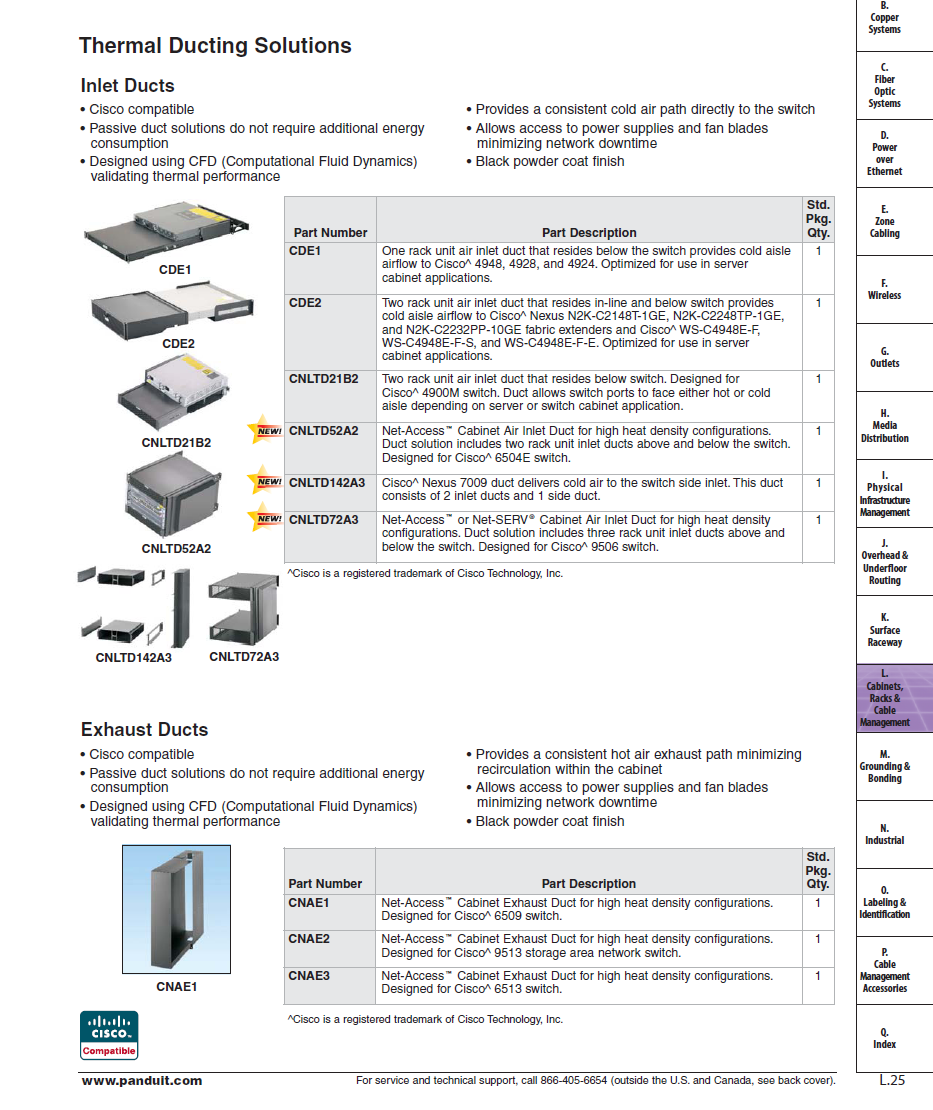 Thermal Ducting Solutions

Inlet Ducts

• Cisco compatible
• Passive duct solutions do not require additional energy consumption
• Designed using CFD (Computational Fluid Dynamics) validating thermal performance

• Provides a consistent cold air path directly to the switch
• Allows access to power supplies and fan blades minimizing network downtime
• Black powder coat finish

CDE1
CDE2
CNLTD21B2
CNLTD52A2
CNLTD142A3
CNLTD72A3

| Part Number | Part Description | Std. Pkg. Qty. |
|---|---|---|
| CDE1 | One rack unit air inlet duct that resides below the switch provides cold aisle airflow to Cisco^ 4948, 4928, and 4924. Optimized for use in server cabinet applications. | 1 |
| CDE2 | Two rack unit air inlet duct that resides in-line and below switch provides cold aisle airflow to Cisco^ Nexus N2K-C2148T-1GE, N2K-C2248TP-1GE, and N2K-C2232PP-10GE fabric extenders and Cisco^ WS-C4948E-F, WS-C4948E-F-S, and WS-C4948E-F-E. Optimized for use in server cabinet applications. | 1 |
| CNLTD21B2 | Two rack unit air inlet duct that resides below switch. Designed for Cisco^ 4900M switch. Duct allows switch ports to face either hot or cold aisle depending on server or switch cabinet application. | 1 |
| NEW! CNLTD52A2 | Net-Access™ Cabinet Air Inlet Duct for high heat density configurations. Duct solution includes two rack unit inlet ducts above and below the switch. Designed for Cisco^ 6504E switch. | 1 |
| NEW! CNLTD142A3 | Cisco^ Nexus 7009 duct delivers cold air to the switch side inlet. This duct consists of 2 inlet ducts and 1 side duct. | 1 |
| NEW! CNLTD72A3 | Net-Access™ or Net-SERV® Cabinet Air Inlet Duct for high heat density configurations. Duct solution includes three rack unit inlet ducts above and below the switch. Designed for Cisco^ 9506 switch. | 1 |

^Cisco is a registered trademark of Cisco Technology, Inc.

Exhaust Ducts

• Cisco compatible
• Passive duct solutions do not require additional energy consumption
• Designed using CFD (Computational Fluid Dynamics) validating thermal performance

• Provides a consistent hot air exhaust path minimizing recirculation within the cabinet
• Allows access to power supplies and fan blades minimizing network downtime
• Black powder coat finish

CNAE1

| Part Number | Part Description | Std. Pkg. Qty. |
|---|---|---|
| CNAE1 | Net-Access™ Cabinet Exhaust Duct for high heat density configurations. Designed for Cisco^ 6509 switch. | 1 |
| CNAE2 | Net-Access™ Cabinet Exhaust Duct for high heat density configurations. Designed for Cisco^ 9513 storage area network switch. | 1 |
| CNAE3 | Net-Access™ Cabinet Exhaust Duct for high heat density configurations. Designed for Cisco^ 6513 switch. | 1 |

^Cisco is a registered trademark of Cisco Technology, Inc.

CISCO Compatible

www.panduit.com
For service and technical support, call 866-405-6654 (outside the U.S. and Canada, see back cover).
L.25

B. Copper Systems
C. Fiber Optic Systems
D. Power over Ethernet
E. Zone Cabling
F. Wireless
G. Outlets
H. Media Distribution
I. Physical Infrastructure Management
J. Overhead & Underfloor Routing
K. Surface Raceway
L. Cabinets, Racks & Cable Management
M. Grounding & Bonding
N. Industrial
O. Labeling & Identification
P. Cable Management Accessories
Q. Index